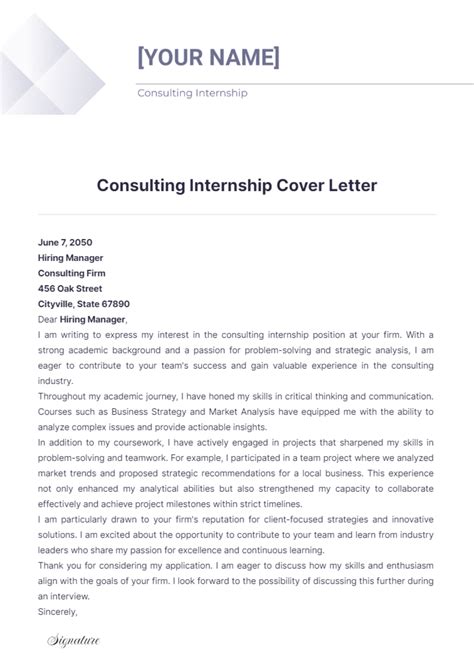 [YOUR NAME]

Consulting Internship

Consulting Internship Cover Letter

June 7, 2050
Hiring Manager
Consulting Firm
456 Oak Street
Cityville, State 67890

Dear Hiring Manager,

I am writing to express my interest in the consulting internship position at your firm. With a strong academic background and a passion for problem-solving and strategic analysis, I am eager to contribute to your team's success and gain valuable experience in the consulting industry.

Throughout my academic journey, I have honed my skills in critical thinking and communication. Courses such as Business Strategy and Market Analysis have equipped me with the ability to analyze complex issues and provide actionable insights.

In addition to my coursework, I have actively engaged in projects that sharpened my skills in problem-solving and teamwork. For example, I participated in a team project where we analyzed market trends and proposed strategic recommendations for a local business. This experience not only enhanced my analytical abilities but also strengthened my capacity to collaborate effectively and achieve project milestones within strict timelines.

I am particularly drawn to your firm's reputation for client-focused strategies and innovative solutions. I am excited about the opportunity to contribute to your team and learn from industry leaders who share my passion for excellence and continuous learning.

Thank you for considering my application. I am eager to discuss how my skills and enthusiasm align with the goals of your firm. I look forward to the possibility of discussing this further during an interview.

Sincerely,

Signature